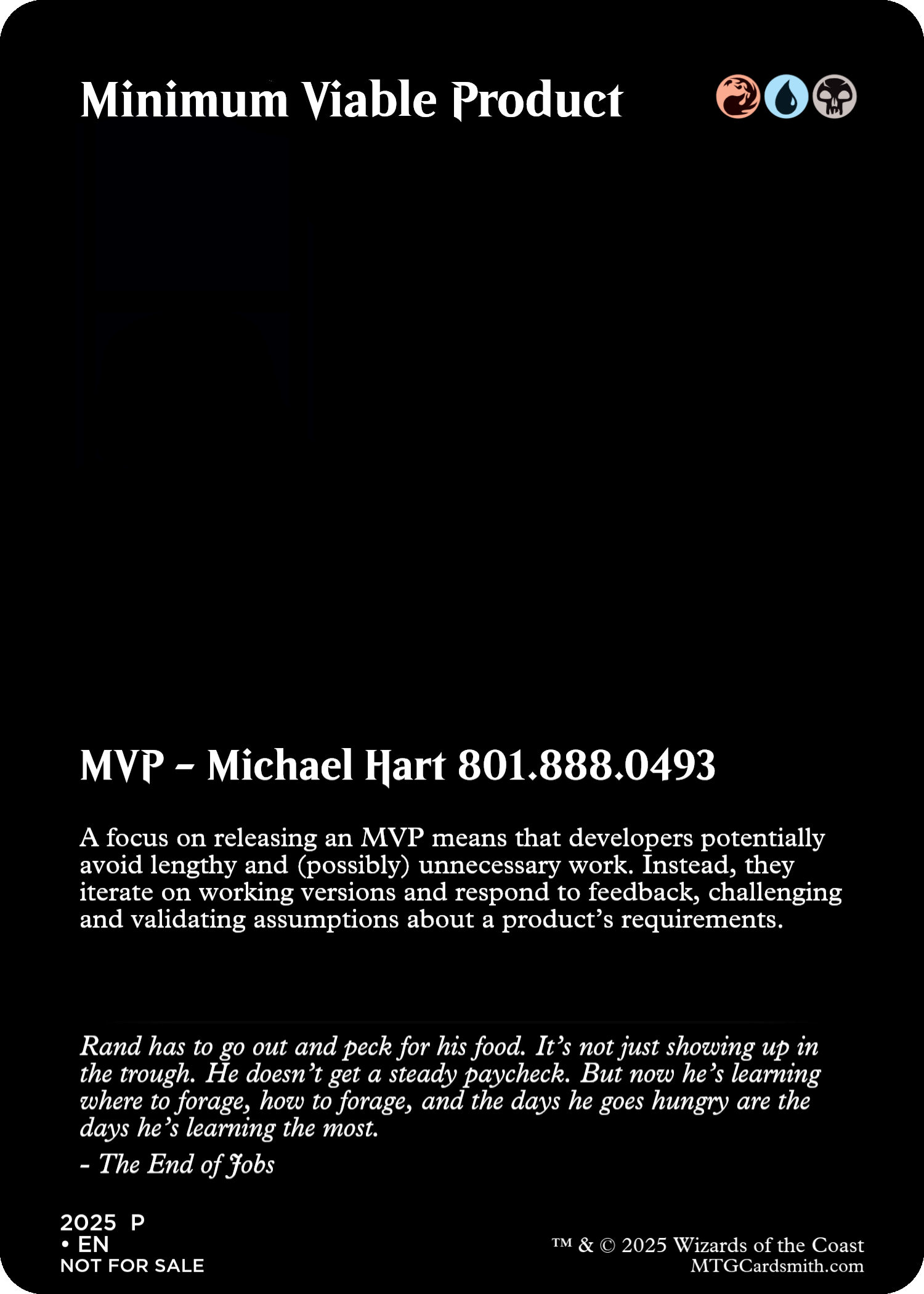 Minimum Viable Product

MVP – Michael Hart 801.888.0493

A focus on releasing an MVP means that developers potentially avoid lengthy and (possibly) unnecessary work. Instead, they iterate on working versions and respond to feedback, challenging and validating assumptions about a product's requirements.

Rand has to go out and peck for his food. It's not just showing up in the trough. He doesn't get a steady paycheck. But now he's learning where to forage, how to forage, and the days he goes hungry are the days he's learning the most.

- The End of Jobs

2025 P
• EN
NOT FOR SALE

™ & © 2025 Wizards of the Coast
MTGCardsmith.com